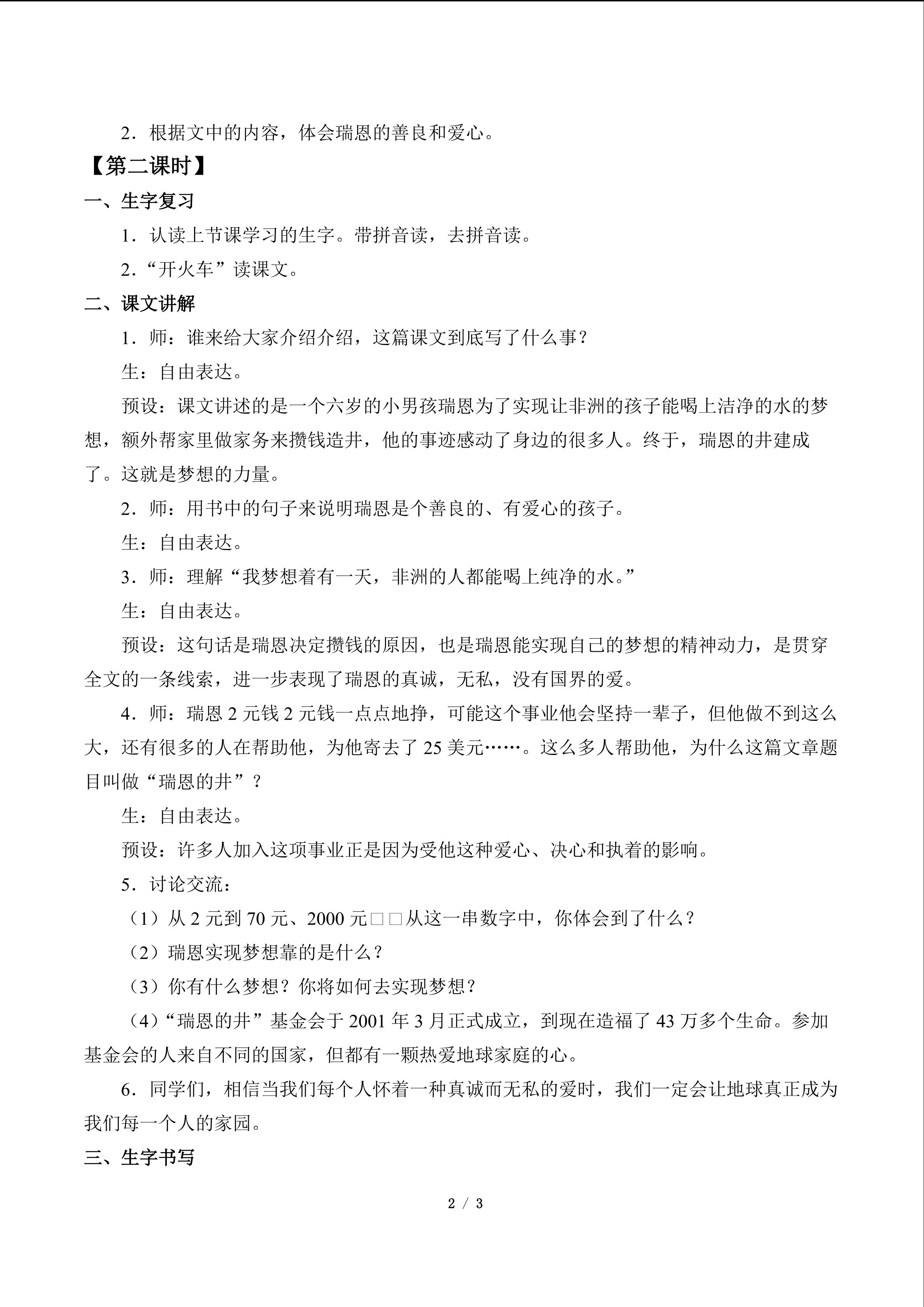 2．根据文中的内容，体会瑞恩的善良和爱心。

【第二课时】

一、生字复习

1．认读上节课学习的生字。带拼音读，去拼音读。

2．“开火车”读课文。

二、课文讲解

1．师：谁来给大家介绍介绍，这篇课文到底写了什么事？

生：自由表达。

预设：课文讲述的是一个六岁的小男孩瑞恩为了实现让非洲的孩子能喝上洁净的水的梦想，额外帮家里做家务来攒钱造井，他的事迹感动了身边的很多人。终于，瑞恩的井建成了。这就是梦想的力量。

2．师：用书中的句子来说明瑞恩是个善良的、有爱心的孩子。

生：自由表达。

3．师：理解“我梦想着有一天，非洲的人都能喝上纯净的水。”

生：自由表达。

预设：这句话是瑞恩决定攒钱的原因，也是瑞恩能实现自己的梦想的精神动力，是贯穿全文的一条线索，进一步表现了瑞恩的真诚，无私，没有国界的爱。

4．师：瑞恩2元钱2元钱一点点地挣，可能这个事业他会坚持一辈子，但他做不到这么大，还有很多的人在帮助他，为他寄去了25美元……。这么多人帮助他，为什么这篇文章题目叫做“瑞恩的井”？

生：自由表达。

预设：许多人加入这项事业正是因为受他这种爱心、决心和执着的影响。

5．讨论交流：

（1）从2元到70元、2000元□□从这一串数字中，你体会到了什么？

（2）瑞恩实现梦想靠的是什么？

（3）你有什么梦想？你将如何去实现梦想？

（4）“瑞恩的井”基金会于2001年3月正式成立，到现在造福了43万多个生命。参加基金会的人来自不同的国家，但都有一颗热爱地球家庭的心。

6．同学们，相信当我们每个人怀着一种真诚而无私的爱时，我们一定会让地球真正成为我们每一个人的家园。

三、生字书写

2 / 3